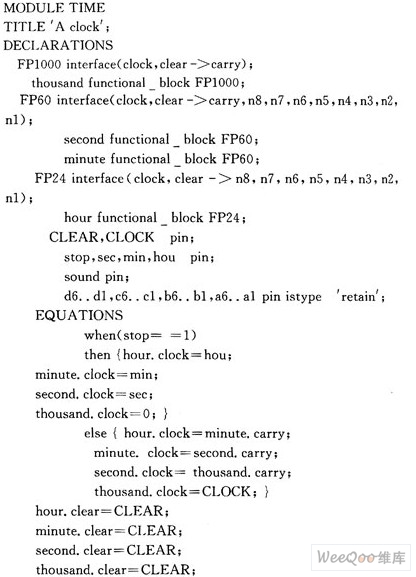 MODULE TIME
TITLE 'A clock';
DECLARATIONS
FP1000 interface(clock,clear->carry);
thousand functional _ block FP1000;
FP60 interface(clock,clear->carry,n8,n7,n6,n5,n4,n3,n2,n1);
second functional _ block FP60;
minute functional _ block FP60;
FP24 interface(clock, clear -> n8, n7, n6, n5, n4, n3, n2, n1);
hour functional _ block FP24;
CLEAR,CLOCK pin;
stop,sec,min,hou pin;
sound pin;
d6..d1,c6..c1,b6..b1,a6..a1 pin istype 'retain';
EQUATIONS
when(stop= =1)
then {hour. clock=hou;
minute. clock=min;
second. clock=sec;
thousand. clock=0; }
else { hour. clock=minute. carry;
minute. clock=second. carry;
second. clock= thousand. carry;
thousand. clock=CLOCK; }
hour. clear=CLEAR;
minute. clear=CLEAR;
second. clear=CLEAR;
thousand. clear=CLEAR;
WeeQoo维库